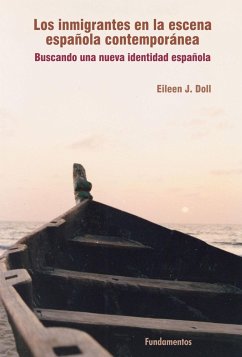 Los inmigrantes en la escena española contemporánea

Buscando una nueva identidad española

Eileen J. Doll

Fundamentos